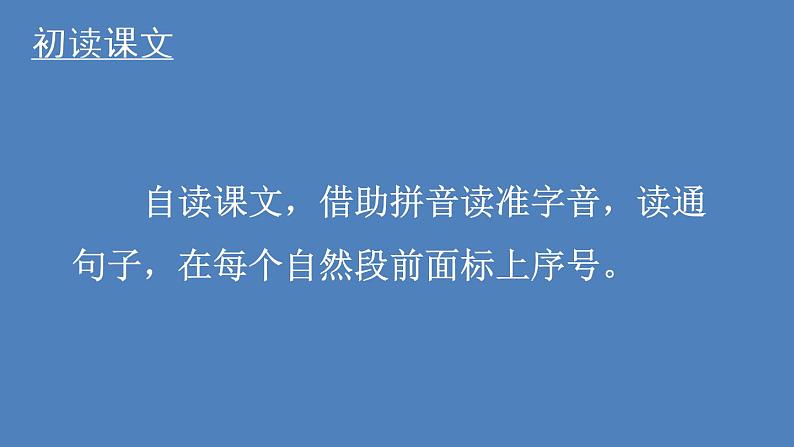 初读课文

自读课文，借助拼音读准字音，读通句子，在每个自然段前面标上序号。